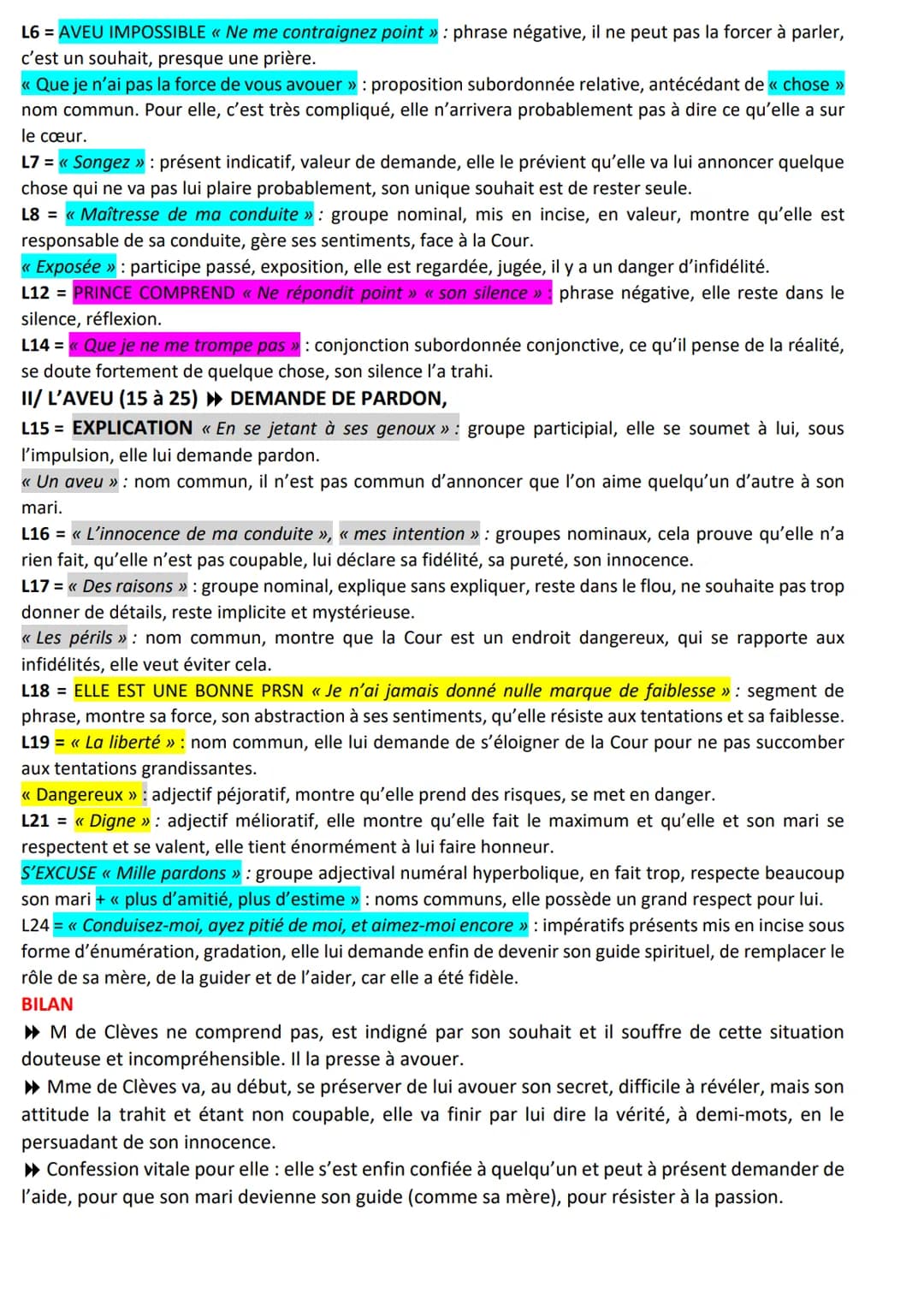 L6 = AVEU IMPOSSIBLE « Ne me contraignez point » : phrase négative, il ne peut pas la forcer à parler, c'est un souhait, presque une prière.
« Que je n'ai pas la force de vous avouer » : proposition subordonnée relative, antécédant de « chose » nom commun. Pour elle, c'est très compliqué, elle n'arrivera probablement pas à dire ce qu'elle a sur le cœur.
L7 = « Songez » : présent indicatif, valeur de demande, elle le prévient qu'elle va lui annoncer quelque chose qui ne va pas lui plaire probablement, son unique souhait est de rester seule.
L8 = « Maîtresse de ma conduite » : groupe nominal, mis en incise, en valeur, montre qu'elle est responsable de sa conduite, gère ses sentiments, face à la Cour.
« Exposée » : participe passé, exposition, elle est regardée, jugée, il y a un danger d'infidélité.
L12 = PRINCE COMPREND « Ne répondit point » « son silence » : phrase négative, elle reste dans le silence, réflexion.
L14 = « Que je ne me trompe pas » : conjonction subordonnée conjonctive, ce qu'il pense de la réalité, se doute fortement de quelque chose, son silence l'a trahi.
II/ L'AVEU (15 à 25) ⏩ DEMANDE DE PARDON,
L15 = EXPLICATION « En se jetant à ses genoux » : groupe participial, elle se soumet à lui, sous l'impulsion, elle lui demande pardon.
« Un aveu » : nom commun, il n'est pas commun d'annoncer que l'on aime quelqu'un d'autre à son mari.
L16 = « L'innocence de ma conduite », « mes intention » : groupes nominaux, cela prouve qu'elle n'a rien fait, qu'elle n'est pas coupable, lui déclare sa fidélité, sa pureté, son innocence.
L17 = « Des raisons » : groupe nominal, explique sans expliquer, reste dans le flou, ne souhaite pas trop donner de détails, reste implicite et mystérieuse.
« Les périls » : nom commun, montre que la Cour est un endroit dangereux, qui se rapporte aux infidélités, elle veut éviter cela.
L18 = ELLE EST UNE BONNE PRSN « Je n'ai jamais donné nulle marque de faiblesse » : segment de phrase, montre sa force, son abstraction à ses sentiments, qu'elle résiste aux tentations et sa faiblesse.
L19 = « La liberté » : nom commun, elle lui demande de s'éloigner de la Cour pour ne pas succomber aux tentations grandissantes.
« Dangereux » : adjectif péjoratif, montre qu'elle prend des risques, se met en danger.
L21 = « Digne » : adjectif mélioratif, elle montre qu'elle fait le maximum et qu'elle et son mari se respectent et se valent, elle tient énormément à lui faire honneur.
S'EXCUSE « Mille pardons » : groupe adjectival numéral hyperbolique, en fait trop, respecte beaucoup son mari + « plus d'amitié, plus d'estime » : noms communs, elle possède un grand respect pour lui.
L24 = « Conduisez-moi, ayez pitié de moi, et aimez-moi encore » : impératifs présents mis en incise sous forme d'énumération, gradation, elle lui demande enfin de devenir son guide spirituel, de remplacer le rôle de sa mère, de la guider et de l'aider, car elle a été fidèle.
BILAN
⏩ M de Clèves ne comprend pas, est indigné par son souhait et il souffre de cette situation douteuse et incompréhensible. Il la presse à avouer.
⏩ Mme de Clèves va, au début, se préserver de lui avouer son secret, difficile à révéler, mais son attitude la trahit et étant non coupable, elle va finir par lui dire la vérité, à demi-mots, en le persuadant de son innocence.
⏩ Confession vitale pour elle : elle s'est enfin confiée à quelqu'un et peut à présent demander de l'aide, pour que son mari devienne son guide (comme sa mère), pour résister à la passion.